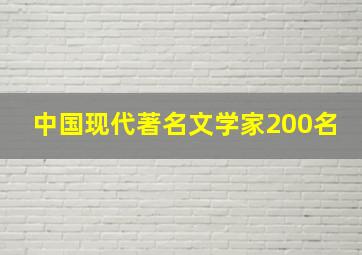 中国现代著名文学家200名